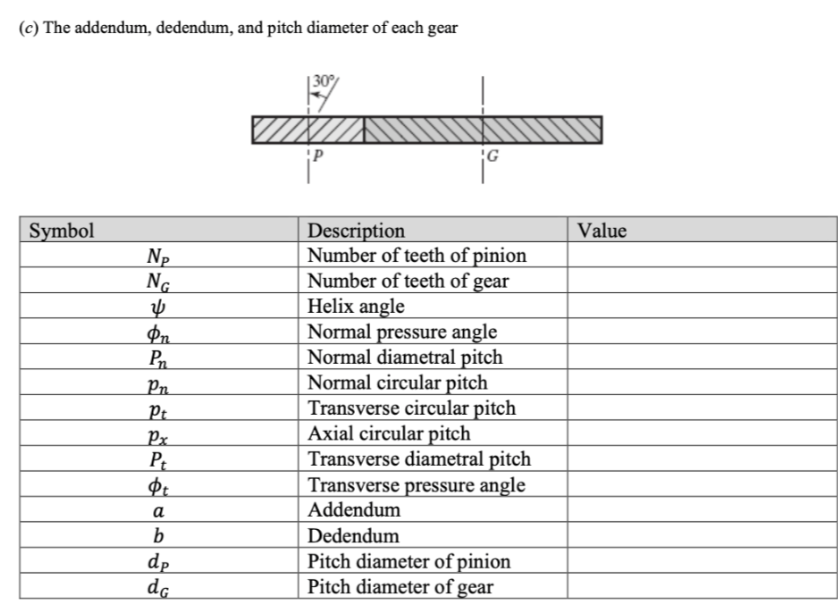 (c) The addendum, dedendum, and pitch diameter of each gear

30°

P

G

| Symbol | Description | Value |
|---|---|---|
| $N_P$ | Number of teeth of pinion | |
| $N_G$ | Number of teeth of gear | |
| $\psi$ | Helix angle | |
| $\phi_n$ | Normal pressure angle | |
| $P_n$ | Normal diametral pitch | |
| $p_n$ | Normal circular pitch | |
| $p_t$ | Transverse circular pitch | |
| $p_x$ | Axial circular pitch | |
| $P_t$ | Transverse diametral pitch | |
| $\phi_t$ | Transverse pressure angle | |
| $a$ | Addendum | |
| $b$ | Dedendum | |
| $d_P$ | Pitch diameter of pinion | |
| $d_G$ | Pitch diameter of gear | |